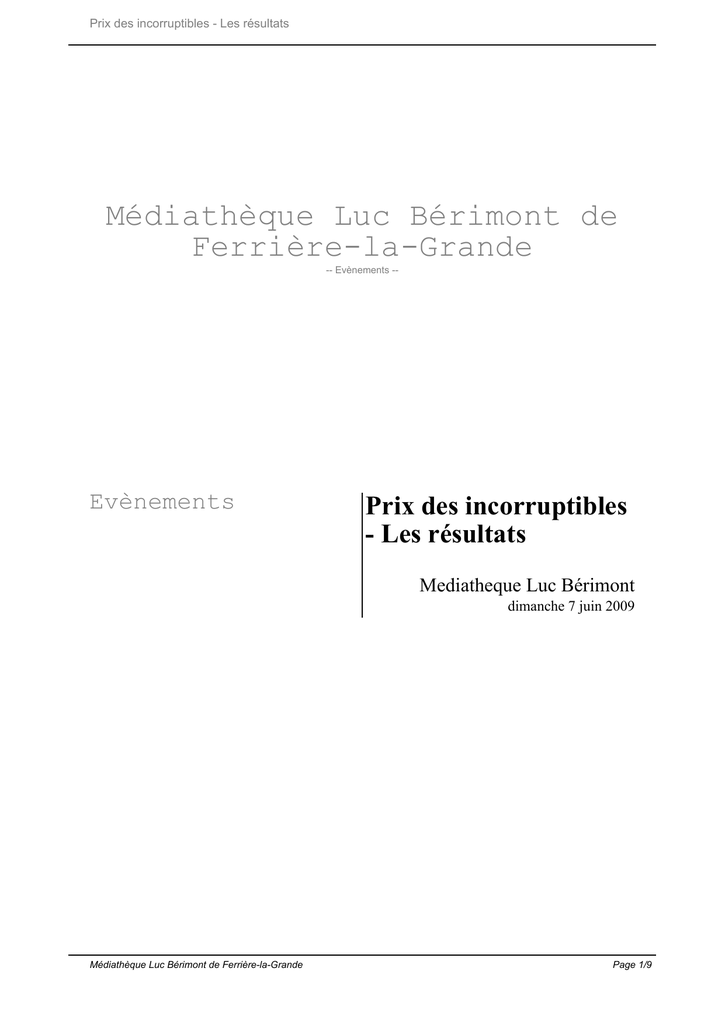 Prix des incorruptibles - Les résultats

Médiathèque Luc Bérimont de Ferrière-la-Grande
-- Evènements --

Evènements

Prix des incorruptibles - Les résultats

Mediatheque Luc Bérimont
dimanche 7 juin 2009

Médiathèque Luc Bérimont de Ferrière-la-Grande
Page 1/9